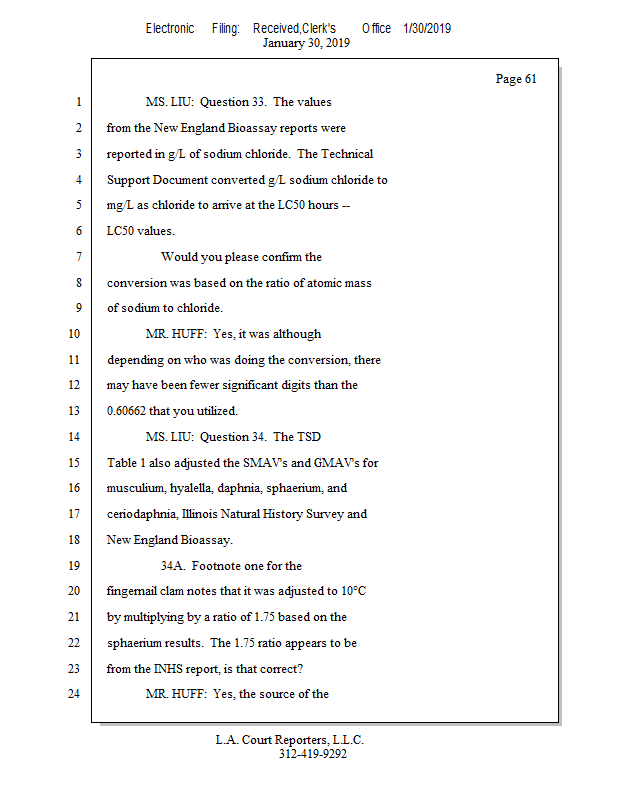 Electronic Filing: Received,Clerk's Office 1/30/2019
January 30, 2019

Page 61

1 MS. LIU: Question 33. The values
2 from the New England Bioassay reports were
3 reported in g/L of sodium chloride. The Technical
4 Support Document converted g/L sodium chloride to
5 mg/L as chloride to arrive at the LC50 hours --
6 LC50 values.
7 Would you please confirm the
8 conversion was based on the ratio of atomic mass
9 of sodium to chloride.
10 MR. HUFF: Yes, it was although
11 depending on who was doing the conversion, there
12 may have been fewer significant digits than the
13 0.60662 that you utilized.
14 MS. LIU: Question 34. The TSD
15 Table 1 also adjusted the SMAV's and GMAV's for
16 musculium, hyalella, daphnia, sphaerium, and
17 ceriodaphnia, Illinois Natural History Survey and
18 New England Bioassay.
19 34A. Footnote one for the
20 fingernail clam notes that it was adjusted to 10°C
21 by multiplying by a ratio of 1.75 based on the
22 sphaerium results. The 1.75 ratio appears to be
23 from the INHS report, is that correct?
24 MR. HUFF: Yes, the source of the

L.A. Court Reporters, L.L.C.
312-419-9292